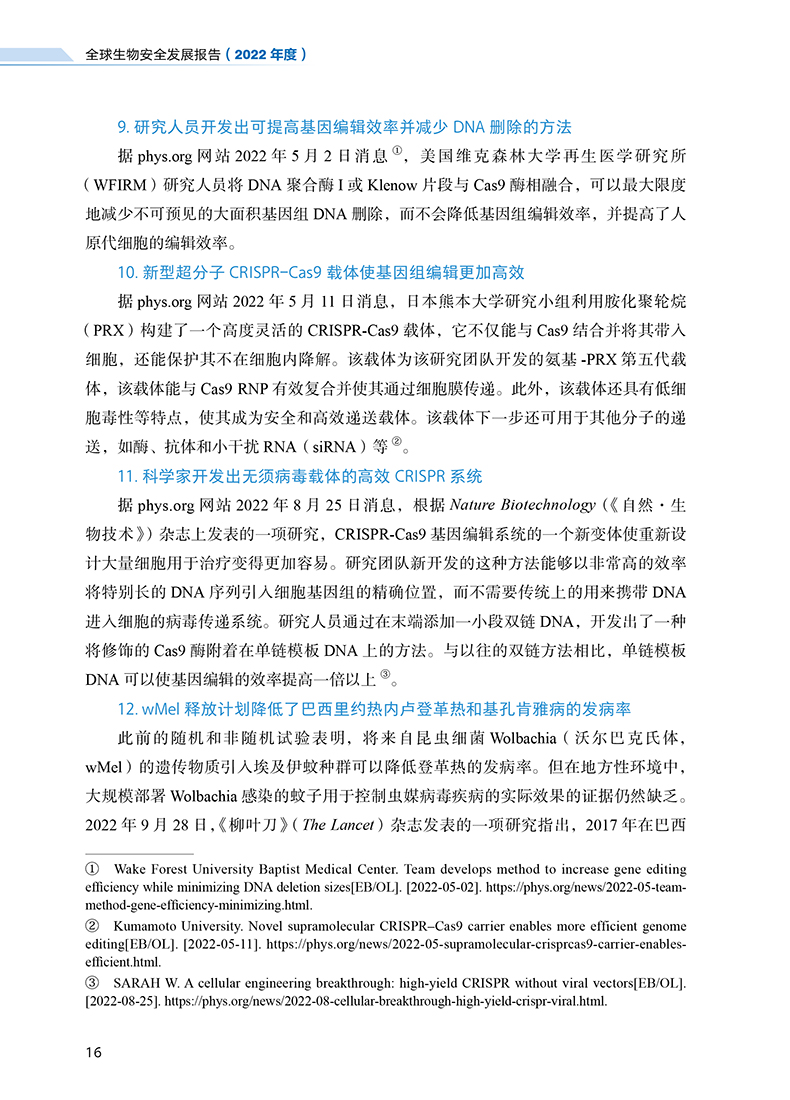 全球生物安全发展报告（2022 年度）

9. 研究人员开发出可提高基因编辑效率并减少 DNA 删除的方法

据 phys.org 网站 2022 年 5 月 2 日消息①，美国维克森林大学再生医学研究所（WFIRM）研究人员将 DNA 聚合酶 I 或 Klenow 片段与 Cas9 酶相融合，可以最大限度地减少不可预见的大面积基因组 DNA 删除，而不会降低基因组编辑效率，并提高了人原代细胞的编辑效率。

10. 新型超分子 CRISPR-Cas9 载体使基因组编辑更加高效

据 phys.org 网站 2022 年 5 月 11 日消息，日本熊本大学研究小组利用胺化聚轮烷（PRX）构建了一个高度灵活的 CRISPR-Cas9 载体，它不仅能与 Cas9 结合并将其带入细胞，还能保护其不在细胞内降解。该载体为该研究团队开发的氨基 -PRX 第五代载体，该载体能与 Cas9 RNP 有效复合并使其通过细胞膜传递。此外，该载体还具有低细胞毒性等特点，使其成为安全和高效递送载体。该载体下一步还可用于其他分子的递送，如酶、抗体和小干扰 RNA（siRNA）等②。

11. 科学家开发出无须病毒载体的高效 CRISPR 系统

据 phys.org 网站 2022 年 8 月 25 日消息，根据 Nature Biotechnology（《自然·生物技术》）杂志上发表的一项研究，CRISPR-Cas9 基因编辑系统的一个新变体使重新设计大量细胞用于治疗变得更加容易。研究团队新开发的这种方法能够以非常高的效率将特别长的 DNA 序列引入细胞基因组的精确位置，而不需要传统上的用来携带 DNA 进入细胞的病毒传递系统。研究人员通过在末端添加一小段双链 DNA，开发出了一种将修饰的 Cas9 酶附着在单链模板 DNA 上的方法。与以往的双链方法相比，单链模板 DNA 可以使基因编辑的效率提高一倍以上③。

12. wMel 释放计划降低了巴西里约热内卢登革热和基孔肯雅病的发病率

此前的随机和非随机试验表明，将来自昆虫细菌 Wolbachia（沃尔巴克氏体，wMel）的遗传物质引入埃及伊蚊种群可以降低登革热的发病率。但在地方性环境中，大规模部署 Wolbachia 感染的蚊子用于控制虫媒病毒疾病的实际效果的证据仍然缺乏。2022 年 9 月 28 日，《柳叶刀》（The Lancet）杂志发表的一项研究指出，2017 年在巴西

① Wake Forest University Baptist Medical Center. Team develops method to increase gene editing efficiency while minimizing DNA deletion sizes[EB/OL]. [2022-05-02]. https://phys.org/news/2022-05-team-method-gene-efficiency-minimizing.html.

② Kumamoto University. Novel supramolecular CRISPR–Cas9 carrier enables more efficient genome editing[EB/OL]. [2022-05-11]. https://phys.org/news/2022-05-supramolecular-crisprcas9-carrier-enables-efficient.html.

③ SARAH W. A cellular engineering breakthrough: high-yield CRISPR without viral vectors[EB/OL]. [2022-08-25]. https://phys.org/news/2022-08-cellular-breakthrough-high-yield-crispr-viral.html.

16